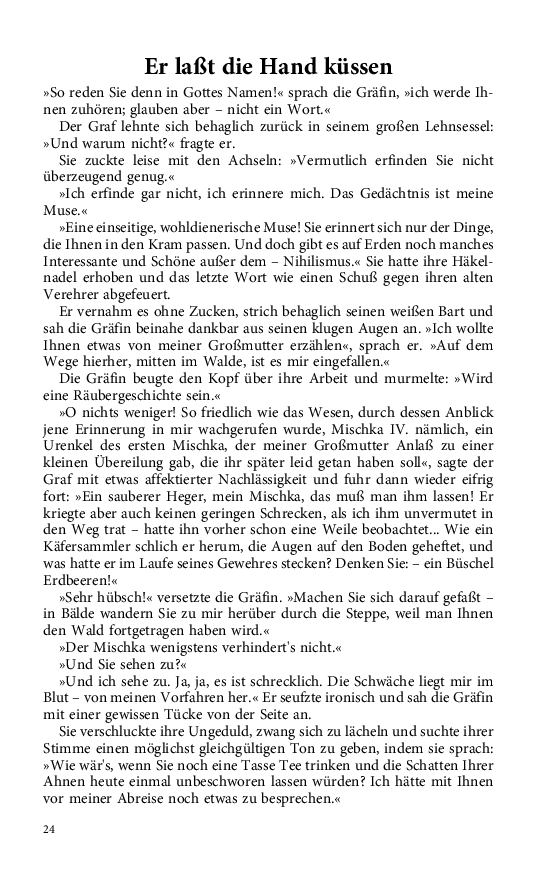 Er laßt die Hand küssen

»So reden Sie denn in Gottes Namen!« sprach die Gräfin, »ich werde Ihnen zuhören; glauben aber – nicht ein Wort.«

Der Graf lehnte sich behaglich zurück in seinem großen Lehnsessel: »Und warum nicht?« fragte er.

Sie zuckte leise mit den Achseln: »Vermutlich erfinden Sie nicht überzeugend genug.«

»Ich erfinde gar nicht, ich erinnere mich. Das Gedächtnis ist meine Muse.«

»Eine einseitige, wohldienerische Muse! Sie erinnert sich nur der Dinge, die Ihnen in den Kram passen. Und doch gibt es auf Erden noch manches Interessante und Schöne außer dem – Nihilismus.« Sie hatte ihre Häkelnadel erhoben und das letzte Wort wie einen Schuß gegen ihren alten Verehrer abgefeuert.

Er vernahm es ohne Zucken, strich behaglich seinen weißen Bart und sah die Gräfin beinahe dankbar aus seinen klugen Augen an. »Ich wollte Ihnen etwas von meiner Großmutter erzählen«, sprach er. »Auf dem Wege hierher, mitten im Walde, ist es mir eingefallen.«

Die Gräfin beugte den Kopf über ihre Arbeit und murmelte: »Wird eine Räubergeschichte sein.«

»O nichts weniger! So friedlich wie das Wesen, durch dessen Anblick jene Erinnerung in mir wachgerufen wurde, Mischka IV. nämlich, ein Urenkel des ersten Mischka, der meiner Großmutter Anlaß zu einer kleinen Übereilung gab, die ihr später leid getan haben soll«, sagte der Graf mit etwas affektierter Nachlässigkeit und fuhr dann wieder eifrig fort: »Ein sauberer Heger, mein Mischka, das muß man ihm lassen! Er kriegte aber auch keinen geringen Schrecken, als ich ihm unvermutet in den Weg trat – hatte ihn vorher schon eine Weile beobachtet... Wie ein Käfersammler schlich er herum, die Augen auf den Boden geheftet, und was hatte er im Laufe seines Gewehres stecken? Denken Sie: – ein Büschel Erdbeeren!«

»Sehr hübsch!« versetzte die Gräfin. »Machen Sie sich darauf gefaßt – in Bälde wandern Sie zu mir herüber durch die Steppe, weil man Ihnen den Wald fortgetragen haben wird.«

»Der Mischka wenigstens verhindert's nicht.«

»Und Sie sehen zu?«

»Und ich sehe zu. Ja, ja, es ist schrecklich. Die Schwäche liegt mir im Blut – von meinen Vorfahren her.« Er seufzte ironisch und sah die Gräfin mit einer gewissen Tücke von der Seite an.

Sie verschluckte ihre Ungeduld, zwang sich zu lächeln und suchte ihrer Stimme einen möglichst gleichgültigen Ton zu geben, indem sie sprach: »Wie wär's, wenn Sie noch eine Tasse Tee trinken und die Schatten Ihrer Ahnen heute einmal unbeschworen lassen würden? Ich hätte mit Ihnen vor meiner Abreise noch etwas zu besprechen.«

24